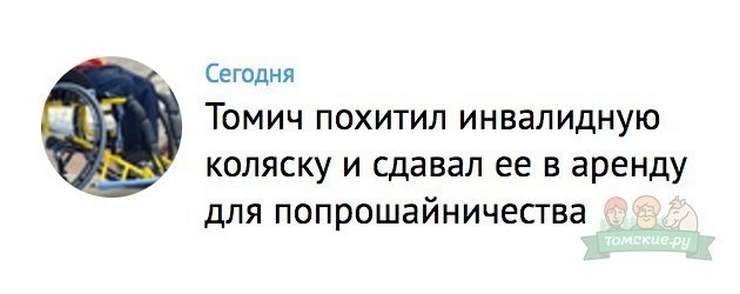 Сегодня

Томич похитил инвалидную коляску и сдавал ее в аренду для попрошайничества

томские.ру